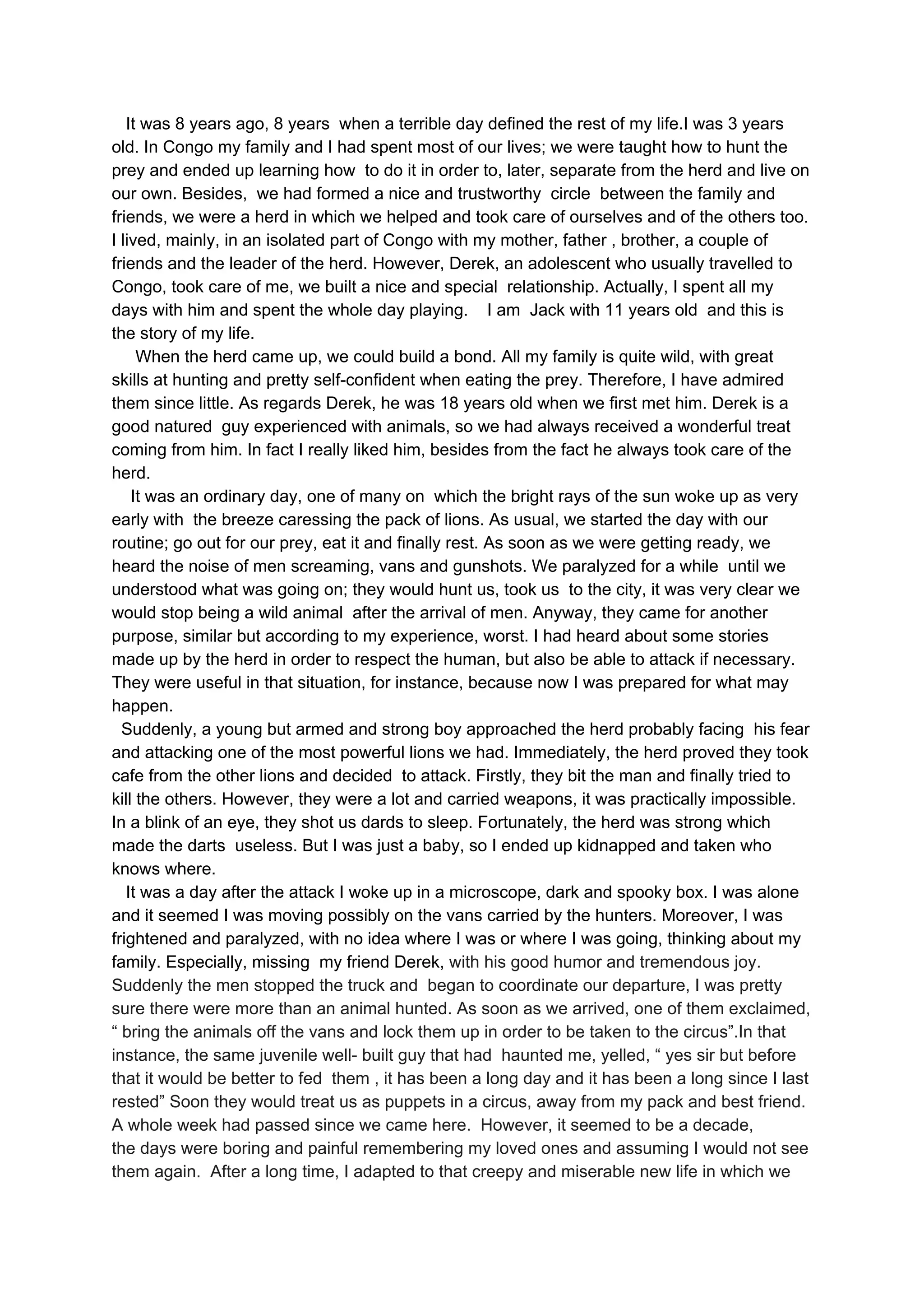 It was 8 years ago, 8 years when a terrible day defined the rest of my life.I was 3 years old. In Congo my family and I had spent most of our lives; we were taught how to hunt the prey and ended up learning how to do it in order to, later, separate from the herd and live on our own. Besides, we had formed a nice and trustworthy circle between the family and friends, we were a herd in which we helped and took care of ourselves and of the others too. I lived, mainly, in an isolated part of Congo with my mother, father , brother, a couple of friends and the leader of the herd. However, Derek, an adolescent who usually travelled to Congo, took care of me, we built a nice and special relationship. Actually, I spent all my days with him and spent the whole day playing. I am Jack with 11 years old and this is the story of my life.

When the herd came up, we could build a bond. All my family is quite wild, with great skills at hunting and pretty self-confident when eating the prey. Therefore, I have admired them since little. As regards Derek, he was 18 years old when we first met him. Derek is a good natured guy experienced with animals, so we had always received a wonderful treat coming from him. In fact I really liked him, besides from the fact he always took care of the herd.

It was an ordinary day, one of many on which the bright rays of the sun woke up as very early with the breeze caressing the pack of lions. As usual, we started the day with our routine; go out for our prey, eat it and finally rest. As soon as we were getting ready, we heard the noise of men screaming, vans and gunshots. We paralyzed for a while until we understood what was going on; they would hunt us, took us to the city, it was very clear we would stop being a wild animal after the arrival of men. Anyway, they came for another purpose, similar but according to my experience, worst. I had heard about some stories made up by the herd in order to respect the human, but also be able to attack if necessary. They were useful in that situation, for instance, because now I was prepared for what may happen.

Suddenly, a young but armed and strong boy approached the herd probably facing his fear and attacking one of the most powerful lions we had. Immediately, the herd proved they took cafe from the other lions and decided to attack. Firstly, they bit the man and finally tried to kill the others. However, they were a lot and carried weapons, it was practically impossible. In a blink of an eye, they shot us dards to sleep. Fortunately, the herd was strong which made the darts useless. But I was just a baby, so I ended up kidnapped and taken who knows where.

It was a day after the attack I woke up in a microscope, dark and spooky box. I was alone and it seemed I was moving possibly on the vans carried by the hunters. Moreover, I was frightened and paralyzed, with no idea where I was or where I was going, thinking about my family. Especially, missing my friend Derek, with his good humor and tremendous joy. Suddenly the men stopped the truck and began to coordinate our departure, I was pretty sure there were more than an animal hunted. As soon as we arrived, one of them exclaimed, “ bring the animals off the vans and lock them up in order to be taken to the circus”.In that instance, the same juvenile well- built guy that had haunted me, yelled, “ yes sir but before that it would be better to fed them , it has been a long day and it has been a long since I last rested” Soon they would treat us as puppets in a circus, away from my pack and best friend. A whole week had passed since we came here. However, it seemed to be a decade, the days were boring and painful remembering my loved ones and assuming I would not see them again. After a long time, I adapted to that creepy and miserable new life in which we